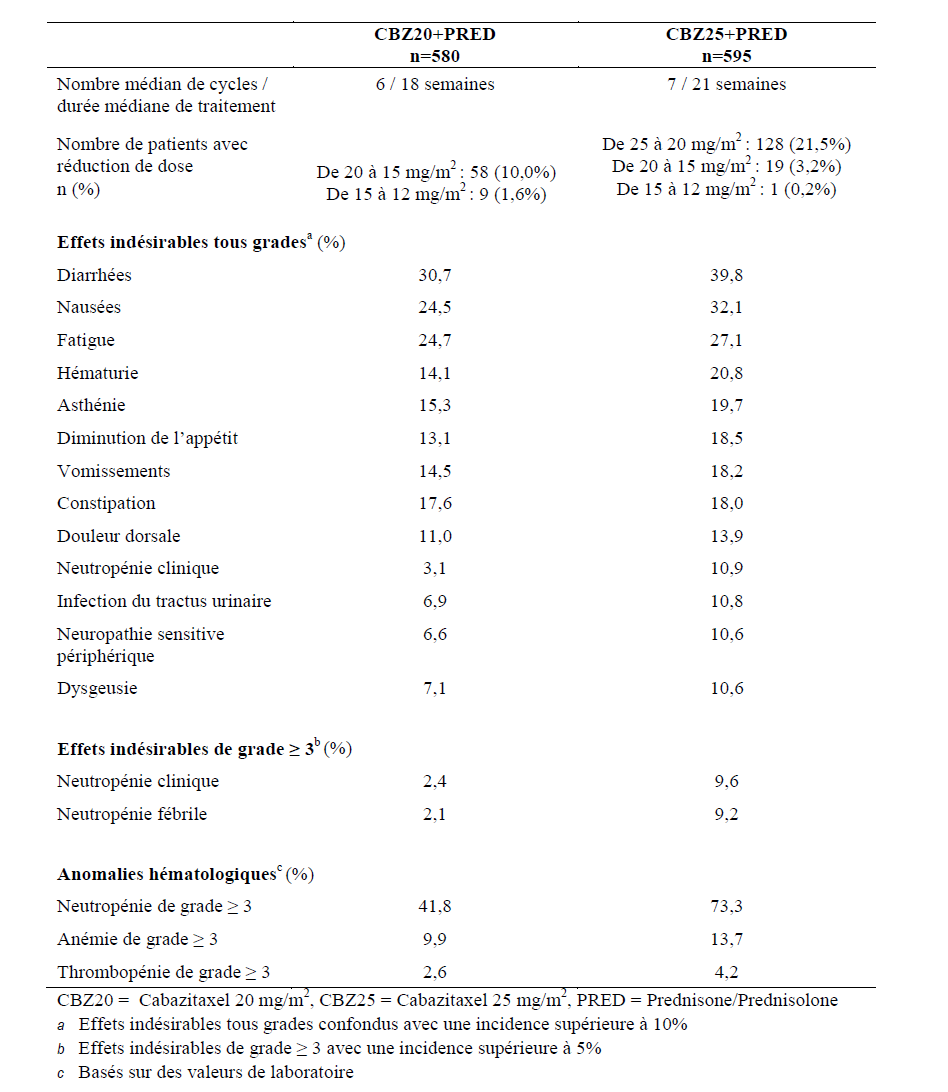 | | CBZ20+PRED n=580 | CBZ25+PRED n=595 |
|---|---|---|
| Nombre médian de cycles / durée médiane de traitement | 6 / 18 semaines | 7 / 21 semaines |
| Nombre de patients avec réduction de dose n (%) | De 20 à 15 mg/m$^2$ : 58 (10,0%) De 15 à 12 mg/m$^2$ : 9 (1,6%) | De 25 à 20 mg/m$^2$ : 128 (21,5%) De 20 à 15 mg/m$^2$ : 19 (3,2%) De 15 à 12 mg/m$^2$ : 1 (0,2%) |
| **Effets indésirables tous grades$^a$** (%) | | |
| Diarrhées | 30,7 | 39,8 |
| Nausées | 24,5 | 32,1 |
| Fatigue | 24,7 | 27,1 |
| Hématurie | 14,1 | 20,8 |
| Asthénie | 15,3 | 19,7 |
| Diminution de l'appétit | 13,1 | 18,5 |
| Vomissements | 14,5 | 18,2 |
| Constipation | 17,6 | 18,0 |
| Douleur dorsale | 11,0 | 13,9 |
| Neutropénie clinique | 3,1 | 10,9 |
| Infection du tractus urinaire | 6,9 | 10,8 |
| Neuropathie sensitive périphérique | 6,6 | 10,6 |
| Dysgeusie | 7,1 | 10,6 |
| **Effets indésirables de grade ≥ 3$^b$** (%) | | |
| Neutropénie clinique | 2,4 | 9,6 |
| Neutropénie fébrile | 2,1 | 9,2 |
| **Anomalies hématologiques$^c$** (%) | | |
| Neutropénie de grade ≥ 3 | 41,8 | 73,3 |
| Anémie de grade ≥ 3 | 9,9 | 13,7 |
| Thrombopénie de grade ≥ 3 | 2,6 | 4,2 |

CBZ20 = Cabazitaxel 20 mg/m$^2$, CBZ25 = Cabazitaxel 25 mg/m$^2$, PRED = Prednisone/Prednisolone
a Effets indésirables tous grades confondus avec une incidence supérieure à 10%
b Effets indésirables de grade ≥ 3 avec une incidence supérieure à 5%
c Basés sur des valeurs de laboratoire